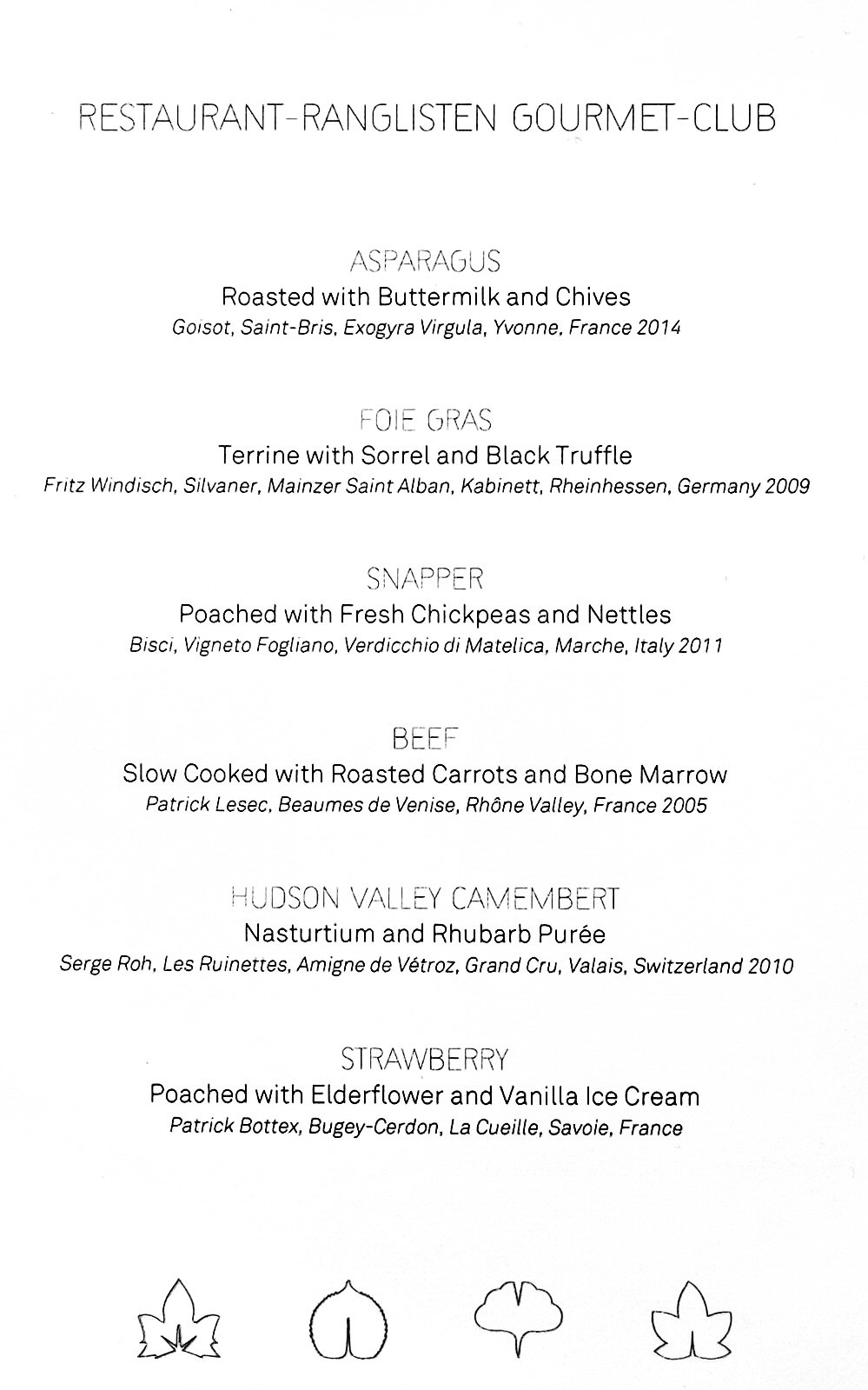 RESTAURANT-RANGLISTEN GOURMET-CLUB

ASPARAGUS
Roasted with Buttermilk and Chives
Goisot, Saint-Bris, Exogyra Virgula, Yvonne, France 2014

FOIE GRAS
Terrine with Sorrel and Black Truffle
Fritz Windisch, Silvaner, Mainzer Saint Alban, Kabinett, Rheinhessen, Germany 2009

SNAPPER
Poached with Fresh Chickpeas and Nettles
Bisci, Vigneto Fogliano, Verdicchio di Matelica, Marche, Italy 2011

BEEF
Slow Cooked with Roasted Carrots and Bone Marrow
Patrick Lesec, Beaumes de Venise, Rhône Valley, France 2005

HUDSON VALLEY CAMEMBERT
Nasturtium and Rhubarb Purée
Serge Roh, Les Ruinettes, Amigne de Vétroz, Grand Cru, Valais, Switzerland 2010

STRAWBERRY
Poached with Elderflower and Vanilla Ice Cream
Patrick Bottex, Bugey-Cerdon, La Cueille, Savoie, France